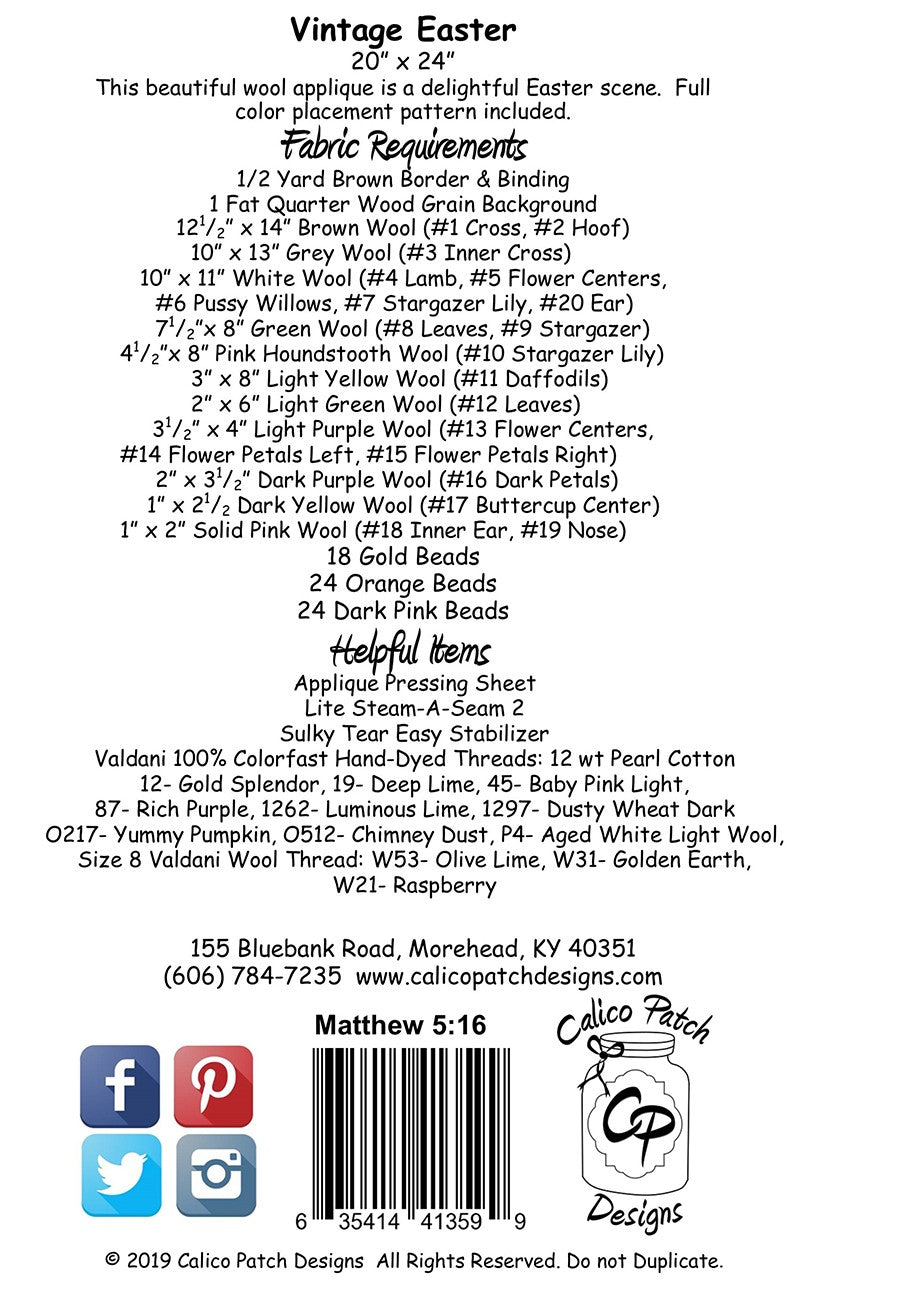 Vintage Easter
20" x 24"
This beautiful wool applique is a delightful Easter scene. Full color placement pattern included.

Fabric Requirements
1/2 Yard Brown Border & Binding
1 Fat Quarter Wood Grain Background
$12^1/_2$" x 14" Brown Wool (#1 Cross, #2 Hoof)
10" x 13" Grey Wool (#3 Inner Cross)
10" x 11" White Wool (#4 Lamb, #5 Flower Centers, #6 Pussy Willows, #7 Stargazer Lily, #20 Ear)
$7^1/_2$"x 8" Green Wool (#8 Leaves, #9 Stargazer)
$4^1/_2$"x 8" Pink Houndstooth Wool (#10 Stargazer Lily)
3" x 8" Light Yellow Wool (#11 Daffodils)
2" x 6" Light Green Wool (#12 Leaves)
$3^1/_2$" x 4" Light Purple Wool (#13 Flower Centers, #14 Flower Petals Left, #15 Flower Petals Right)
2" x $3^1/_2$" Dark Purple Wool (#16 Dark Petals)
1" x $2^1/_2$ Dark Yellow Wool (#17 Buttercup Center)
1" x 2" Solid Pink Wool (#18 Inner Ear, #19 Nose)
18 Gold Beads
24 Orange Beads
24 Dark Pink Beads

Helpful Items
Applique Pressing Sheet
Lite Steam-A-Seam 2
Sulky Tear Easy Stabilizer
Valdani 100% Colorfast Hand-Dyed Threads: 12 wt Pearl Cotton
12- Gold Splendor, 19- Deep Lime, 45- Baby Pink Light, 87- Rich Purple, 1262- Luminous Lime, 1297- Dusty Wheat Dark O217- Yummy Pumpkin, O512- Chimney Dust, P4- Aged White Light Wool, Size 8 Valdani Wool Thread: W53- Olive Lime, W31- Golden Earth, W21- Raspberry

155 Bluebank Road, Morehead, KY 40351
(606) 784-7235 www.calicopatchdesigns.com

Matthew 5:16

6 35414 41359 9

Calico Patch
CP
Designs

© 2019 Calico Patch Designs All Rights Reserved. Do not Duplicate.